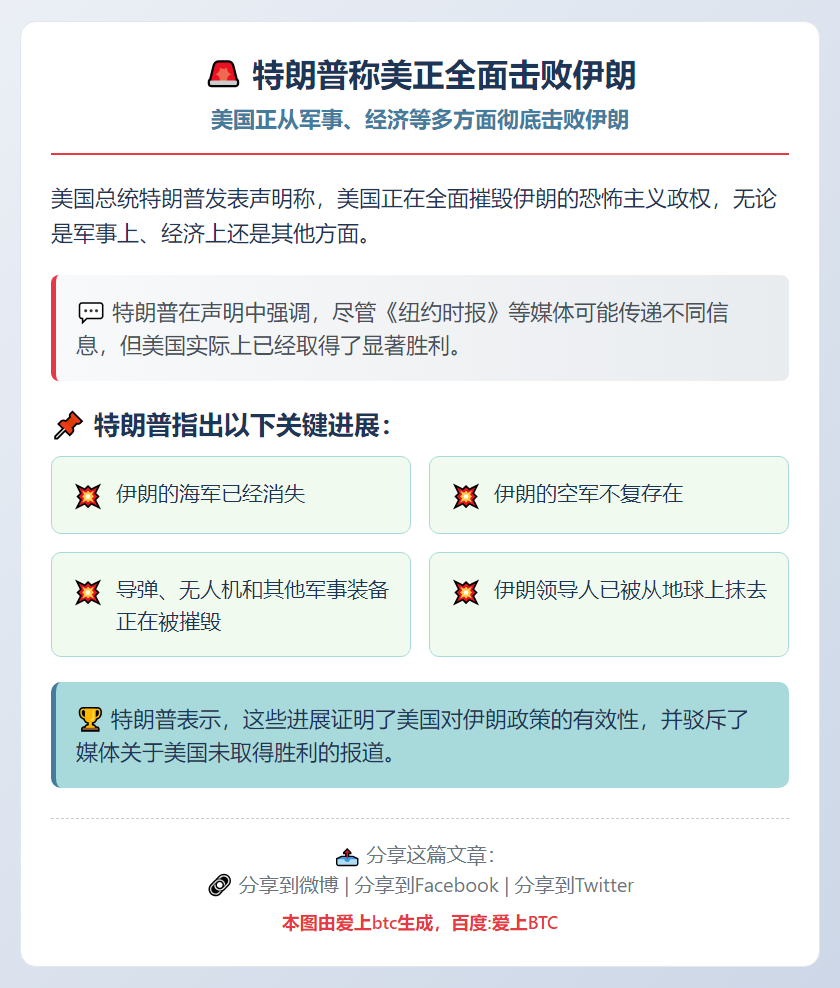 🚨 特朗普称美正全面击败伊朗

美国正从军事、经济等多方面彻底击败伊朗

美国总统特朗普发表声明称，美国正在全面摧毁伊朗的恐怖主义政权，无论是军事上、经济上还是其他方面。

💬 特朗普在声明中强调，尽管《纽约时报》等媒体可能传递不同信息，但美国实际上已经取得了显著胜利。

📌 特朗普指出以下关键进展：

💥 伊朗的海军已经消失

💥 伊朗的空军不复存在

💥 导弹、无人机和其他军事装备正在被摧毁

💥 伊朗领导人已被从地球上抹去

🏆 特朗普表示，这些进展证明了美国对伊朗政策的有效性，并驳斥了媒体关于美国未取得胜利的报道。

📤 分享这篇文章：
🔗 分享到微博 | 分享到Facebook | 分享到Twitter

本图由爱上btc生成，百度:爱上BTC